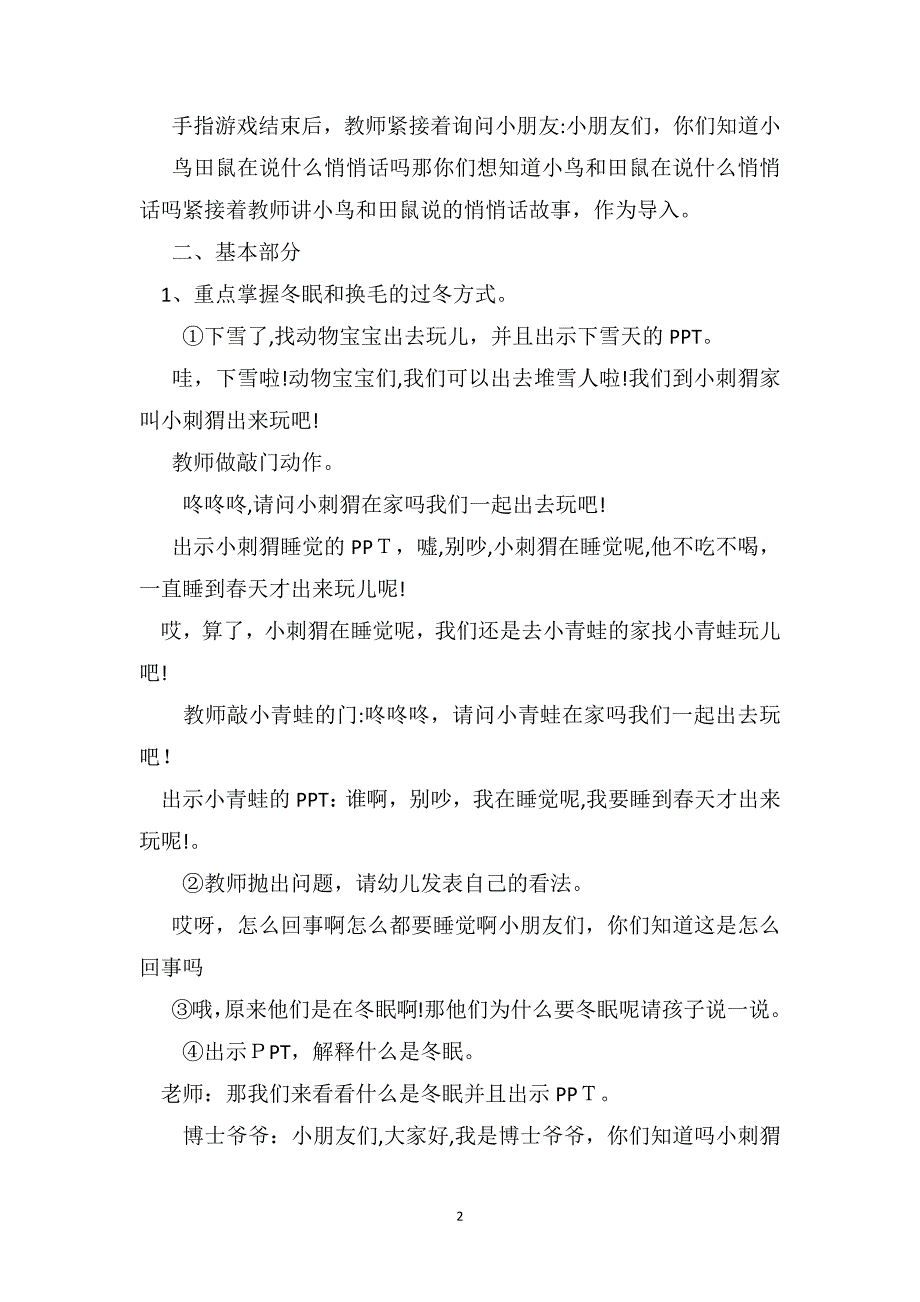 手指游戏结束后，教师紧接着询问小朋友:小朋友们，你们知道小鸟田鼠在说什么悄悄话吗那你们想知道小鸟和田鼠在说什么悄悄话吗紧接着教师讲小鸟和田鼠说的悄悄话故事，作为导入。

二、基本部分

1、重点掌握冬眠和换毛的过冬方式。

①下雪了,找动物宝宝出去玩儿，并且出示下雪天的 PPT。

哇，下雪啦!动物宝宝们,我们可以出去堆雪人啦!我们到小刺猬家叫小刺猬出来玩吧!

教师做敲门动作。

咚咚咚,请问小刺猬在家吗我们一起出去玩吧!

出示小刺猬睡觉的 PPＴ，嘘,别吵,小刺猬在睡觉呢,他不吃不喝，一直睡到春天才出来玩儿呢!

哎，算了，小刺猬在睡觉呢，我们还是去小青蛙的家找小青蛙玩儿吧!

教师敲小青蛙的门:咚咚咚，请问小青蛙在家吗我们一起出去玩吧！

出示小青蛙的 PPT：谁啊，别吵，我在睡觉呢,我要睡到春天才出来玩呢!。

②教师抛出问题，请幼儿发表自己的看法。

哎呀，怎么回事啊怎么都要睡觉啊小朋友们，你们知道这是怎么回事吗

③哦,原来他们是在冬眠啊!那他们为什么要冬眠呢请孩子说一说。

④出示ＰPT，解释什么是冬眠。

老师：那我们来看看什么是冬眠并且出示 PPＴ。

博士爷爷：小朋友们,大家好,我是博士爷爷，你们知道吗小刺猬

2